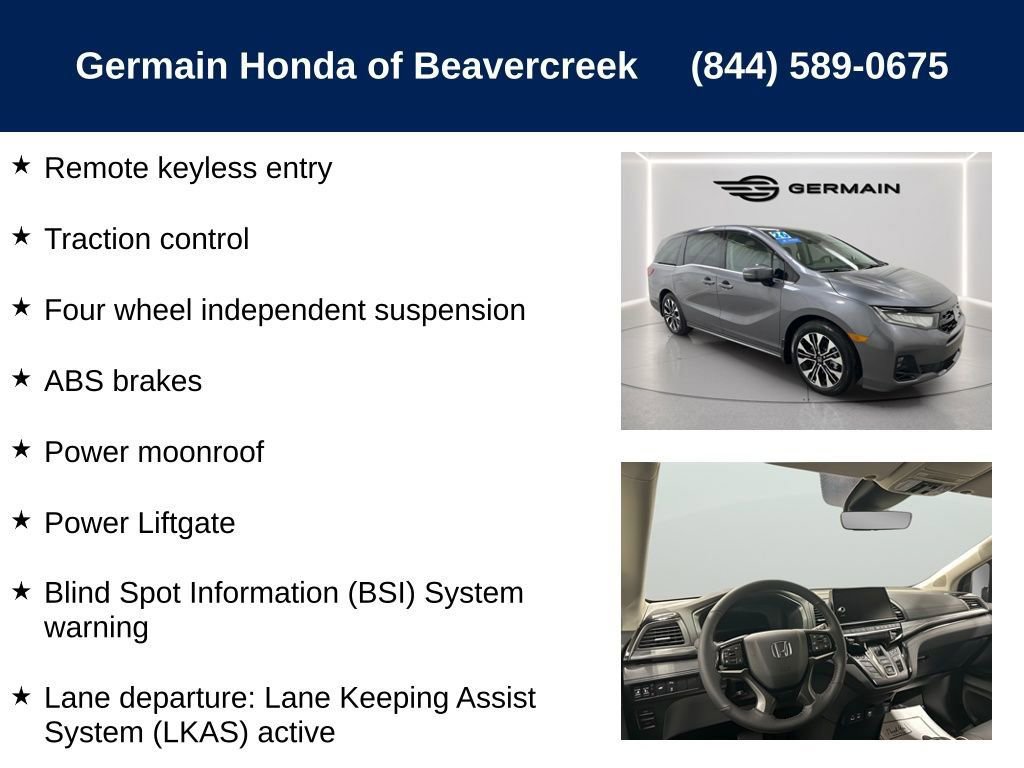 Germain Honda of Beavercreek (844) 589-0675

★ Remote keyless entry

★ Traction control

★ Four wheel independent suspension

★ ABS brakes

★ Power moonroof

★ Power Liftgate

★ Blind Spot Information (BSI) System warning

★ Lane departure: Lane Keeping Assist System (LKAS) active

GERMAIN